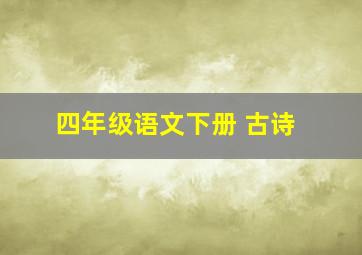 四年级语文下册 古诗